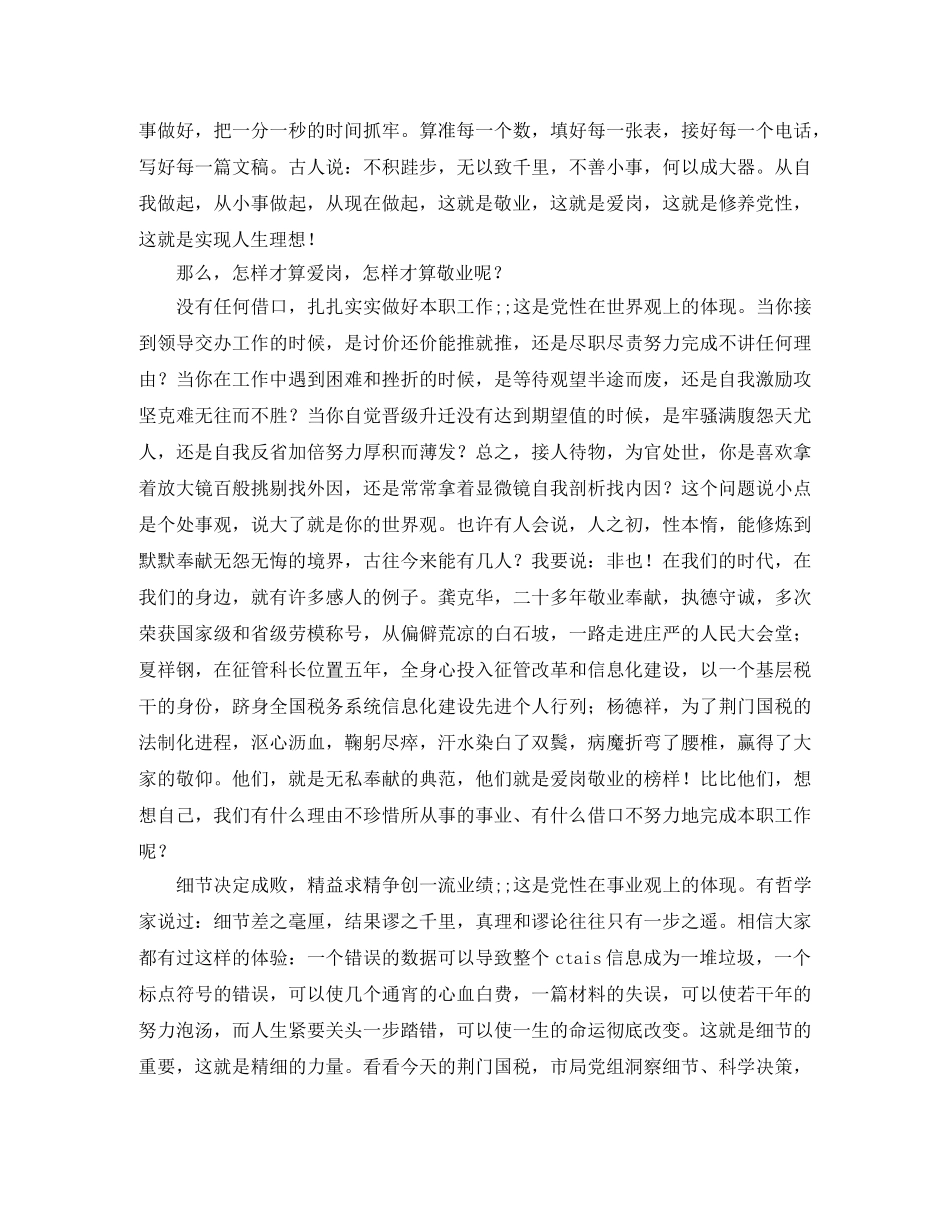 事做好，把一分一秒的时间抓牢。算准每一个数，填好每一张表，接好每一个电话，写好每一篇文稿。古人说：不积跬步，无以致千里，不善小事，何以成大器。从自我做起，从小事做起，从现在做起，这就是敬业，这就是爱岗，这就是修养党性，这就是实现人生理想！

那么，怎样才算爱岗，怎样才算敬业呢？

没有任何借口，扎扎实实做好本职工作;;这是党性在世界观上的体现。当你接到领导交办工作的时候，是讨价还价能推就推，还是尽职尽责努力完成不讲任何理由？当你在工作中遇到困难和挫折的时候，是等待观望半途而废，还是自我激励攻坚克难无往而不胜？当你自觉晋级升迁没有达到期望值的时候，是牢骚满腹怨天尤人，还是自我反省加倍努力厚积而薄发？总之，接人待物，为官处世，你是喜欢拿着放大镜百般挑剔找外因，还是常常拿着显微镜自我剖析找内因？这个问题说小点是个处事观，说大了就是你的世界观。也许有人会说，人之初，性本惰，能修炼到默默奉献无怨无悔的境界，古往今来能有几人？我要说：非也！在我们的时代，在我们的身边，就有许多感人的例子。龚克华，二十多年敬业奉献，执德守诚，多次荣获国家级和省级劳模称号，从偏僻荒凉的白石坡，一路走进庄严的人民大会堂；夏祥钢，在征管科长位置五年，全身心投入征管改革和信息化建设，以一个基层税干的身份，跻身全国税务系统信息化建设先进个人行列；杨德祥，为了荆门国税的法制化进程，沤心沥血，鞠躬尽瘁，汗水染白了双鬓，病魔折弯了腰椎，赢得了大家的敬仰。他们，就是无私奉献的典范，他们就是爱岗敬业的榜样！比比他们，想想自己，我们有什么理由不珍惜所从事的事业、有什么借口不努力地完成本职工作呢？

细节决定成败，精益求精争创一流业绩;;这是党性在事业观上的体现。有哲学家说过：细节差之毫厘，结果谬之千里，真理和谬论往往只有一步之遥。相信大家都有过这样的体验：一个错误的数据可以导致整个ctais信息成为一堆垃圾，一个标点符号的错误，可以使几个通宵的心血白费，一篇材料的失误，可以使若干年的努力泡汤，而人生紧要关头一步踏错，可以使一生的命运彻底改变。这就是细节的重要，这就是精细的力量。看看今天的荆门国税，市局党组洞察细节、科学决策，